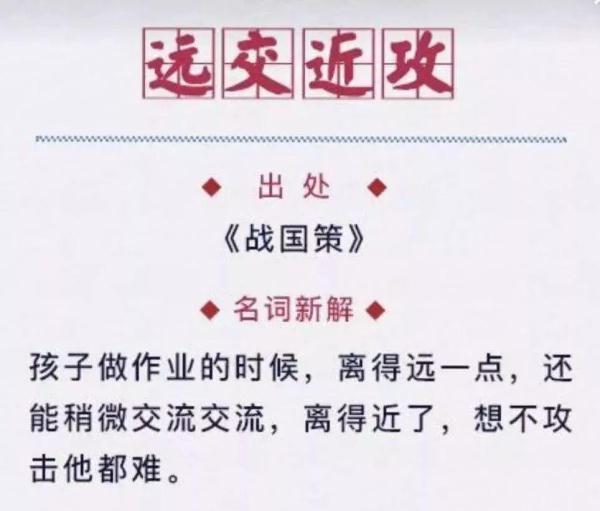 远交近攻

◆ 出处 ◆

《战国策》

◆ 名词新解 ◆

孩子做作业的时候，离得远一点，还能稍微交流交流，离得近了，想不攻击他都难。